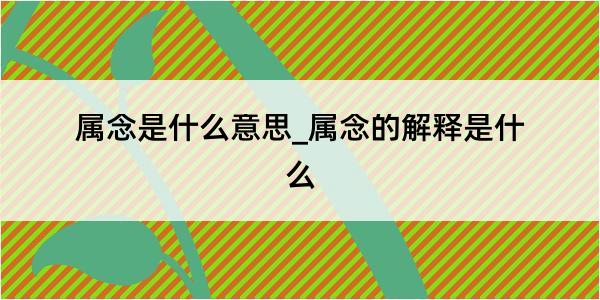 属念是什么意思_属念的解释是什么